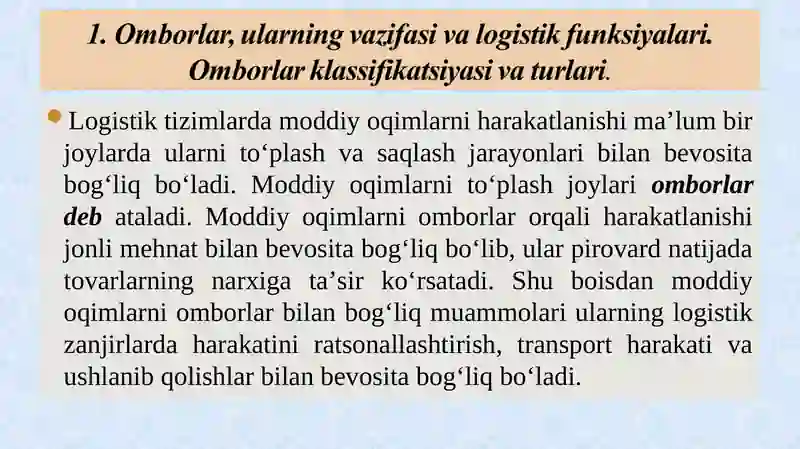 1. Omborlar, ularning vazifasi va logistik funksiyalari. Omborlar klassifikatsiyasi va turlari.

Logistik tizimlarda moddiy oqimlarni harakatlanishi ma’lum bir joylarda ularni to‘plash va saqlash jarayonlari bilan bevosita bog‘liq bo‘ladi. Moddiy oqimlarni to‘plash joylari omborlar deb ataladi. Moddiy oqimlarni omborlar orqali harakatlanishi jonli mehnat bilan bevosita bog‘liq bo‘lib, ular pirovard natijada tovarlarning narxiga ta’sir ko‘rsatadi. Shu boisdan moddiy oqimlarni omborlar bilan bog‘liq muammolari ularning logistik zanjirlarda harakatini ratsonallashtirish, transport harakati va ushlanib qolishlar bilan bevosita bog‘liq bo‘ladi.